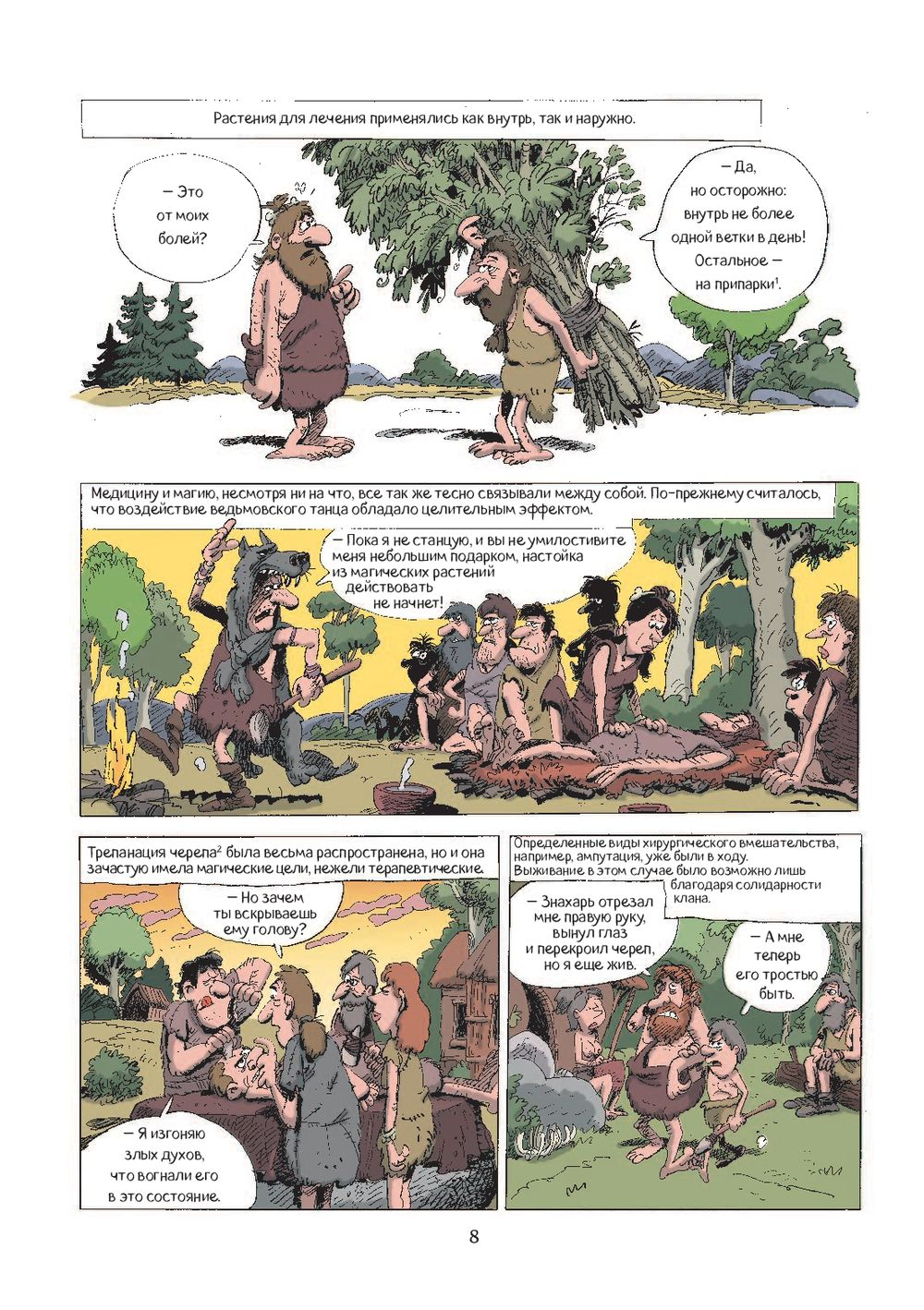 Растения для лечения применялись как внутрь, так и наружно.

— Это от моих болей?

— Да, но осторожно: внутрь не более одной ветки в день! Остальное — на припарки$^{1}$.

Медицину и магию, несмотря ни на что, все так же тесно связывали между собой. По-прежнему считалось, что воздействие ведьмовского танца обладало целительным эффектом.

— Пока я не станцую, и вы не умилостивите меня небольшим подарком, настойка из магических растений действовать не начнет!

Трепанация черепа$^{2}$ была весьма распространена, но и она зачастую имела магические цели, нежели терапевтические.

— Но зачем ты вскрываешь ему голову?

— Я изгоняю злых духов, что вогнали его в это состояние.

Определенные виды хирургического вмешательства, например, ампутация, уже были в ходу. Выживание в этом случае было возможно лишь благодаря солидарности клана.

— Знахарь отрезал мне правую руку, вынул глаз и перекроил череп, но я еще жив.

— А мне теперь его тростью быть.

8